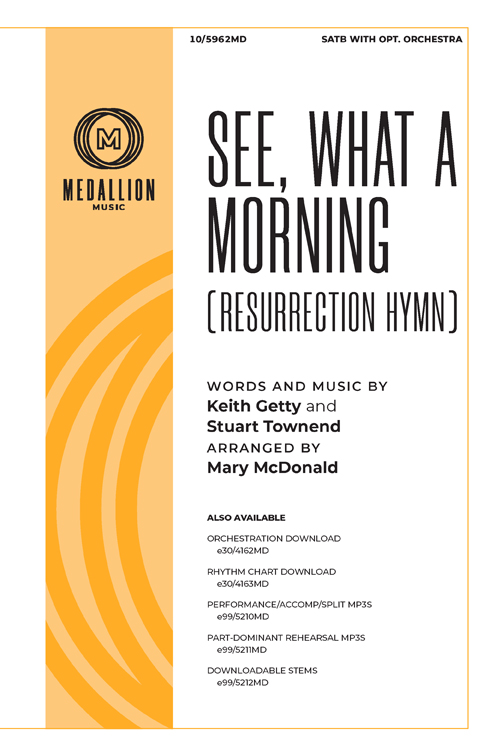 10/5962MD

SATB WITH OPT. ORCHESTRA

M

MEDALLION
MUSIC

SEE, WHAT A MORNING
(RESURRECTION HYMN)

WORDS AND MUSIC BY
Keith Getty and
Stuart Townend
ARRANGED BY
Mary McDonald

ALSO AVAILABLE

ORCHESTRATION DOWNLOAD
e30/4162MD

RHYTHM CHART DOWNLOAD
e30/4163MD

PERFORMANCE/ACCOMP/SPLIT MP3S
e99/5210MD

PART-DOMINANT REHEARSAL MP3S
e99/5211MD

DOWNLOADABLE STEMS
e99/5212MD